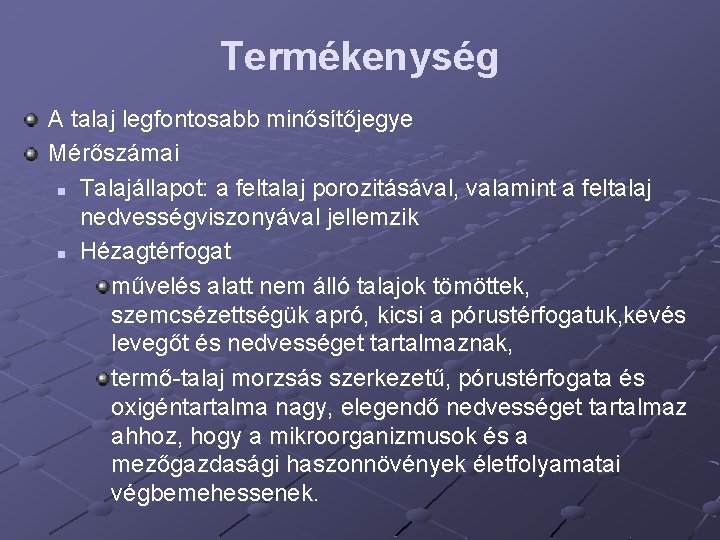 Termékenység

A talaj legfontosabb minősítőjegye

Mérőszámai

Talajállapot: a feltalaj porozitásával, valamint a feltalaj nedvességviszonyával jellemzik

Hézagtérfogat

művelés alatt nem álló talajok tömöttek, szemcsézettségük apró, kicsi a pórustérfogatuk,kevés levegőt és nedvességet tartalmaznak,

termő-talaj morzsás szerkezetű, pórustérfogata és oxigéntartalma nagy, elegendő nedvességet tartalmaz ahhoz, hogy a mikroorganizmusok és a mezőgazdasági haszonnövények életfolyamatai végbemehessenek.